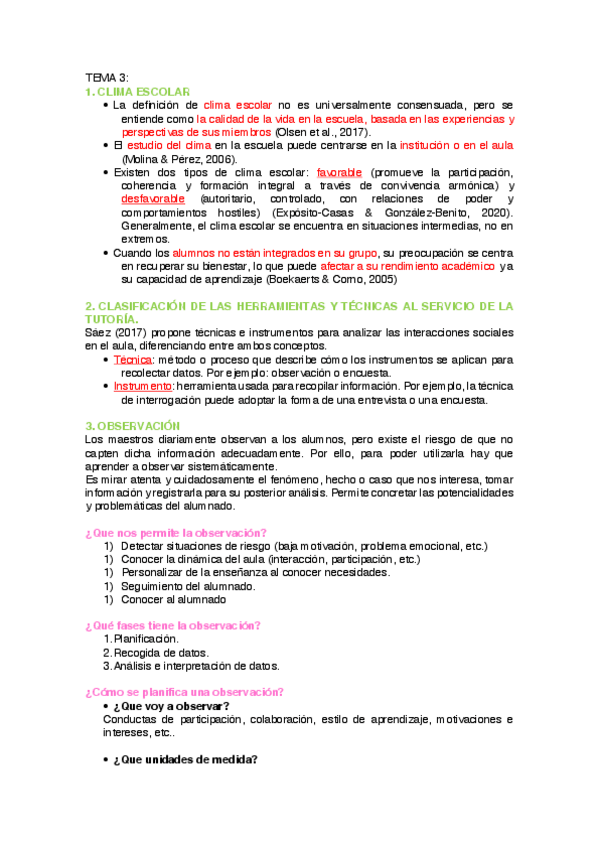 TEMA 3:
1. CLIMA ESCOLAR

• La definición de clima escolar no es universalmente consensuada, pero se entiende como la calidad de la vida en la escuela, basada en las experiencias y perspectivas de sus miembros (Olsen et al., 2017).
• El estudio del clima en la escuela puede centrarse en la institución o en el aula (Molina & Pérez, 2006).
• Existen dos tipos de clima escolar: favorable (promueve la participación, coherencia y formación integral a través de convivencia armónica) y desfavorable (autoritario, controlado, con relaciones de poder y comportamientos hostiles) (Expósito-Casas & González-Benito, 2020). Generalmente, el clima escolar se encuentra en situaciones intermedias, no en extremos.
• Cuando los alumnos no están integrados en su grupo, su preocupación se centra en recuperar su bienestar, lo que puede afectar a su rendimiento académico y a su capacidad de aprendizaje (Boekaerts & Corno, 2005)

2. CLASIFICACIÓN DE LAS HERRAMIENTAS Y TÉCNICAS AL SERVICIO DE LA TUTORÍA.
Sáez (2017) propone técnicas e instrumentos para analizar las interacciones sociales en el aula, diferenciando entre ambos conceptos.

• Técnica: método o proceso que describe cómo los instrumentos se aplican para recolectar datos. Por ejemplo: observación o encuesta.
• Instrumento: herramienta usada para recopilar información. Por ejemplo, la técnica de interrogación puede adoptar la forma de una entrevista o una encuesta.

3. OBSERVACIÓN
Los maestros diariamente observan a los alumnos, pero existe el riesgo de que no capten dicha información adecuadamente. Por ello, para poder utilizarla hay que aprender a observar sistemáticamente.
Es mirar atenta y cuidadosamente el fenómeno, hecho o caso que nos interesa, tomar información y registrarla para su posterior análisis. Permite concretar las potencialidades y problemáticas del alumnado.

¿Que nos permite la observación?
1) Detectar situaciones de riesgo (baja motivación, problema emocional, etc.)
1) Conocer la dinámica del aula (interacción, participación, etc.)
1) Personalizar de la enseñanza al conocer necesidades.
1) Seguimiento del alumnado.
1) Conocer al alumnado

¿Qué fases tiene la observación?
1. Planificación.
2. Recogida de datos.
3. Análisis e interpretación de datos.

¿Cómo se planifica una observación?
• ¿Que voy a observar?
Conductas de participación, colaboración, estilo de aprendizaje, motivaciones e intereses, etc..

• ¿Que unidades de medida?